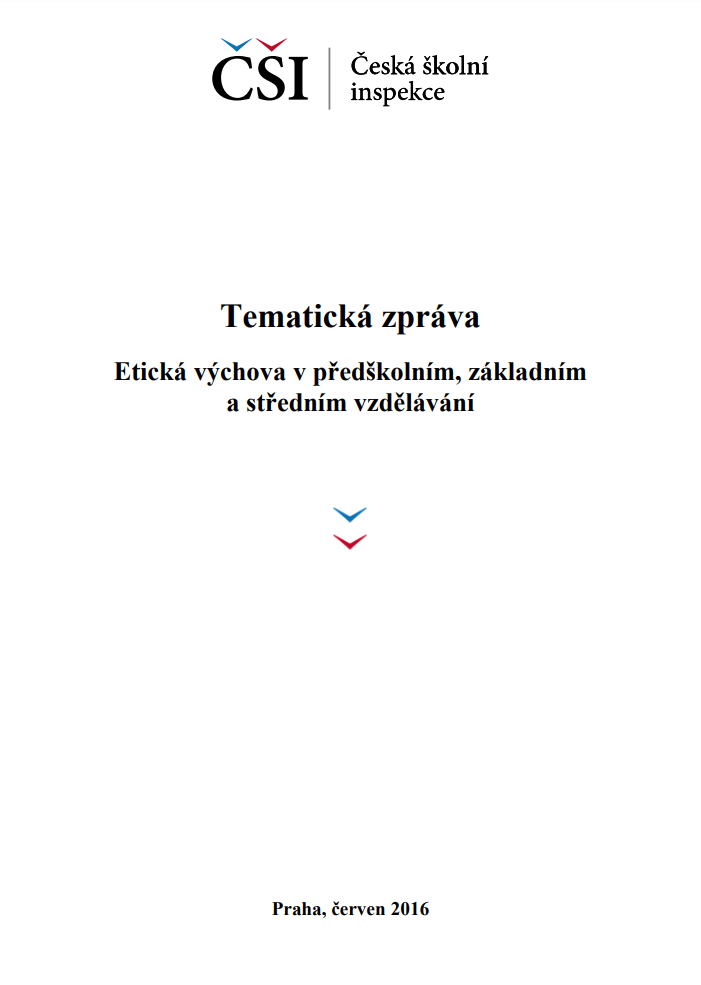 ČŠI Česká školní inspekce

Tematická zpráva

Etická výchova v předškolním, základním a středním vzdělávání

Praha, červen 2016